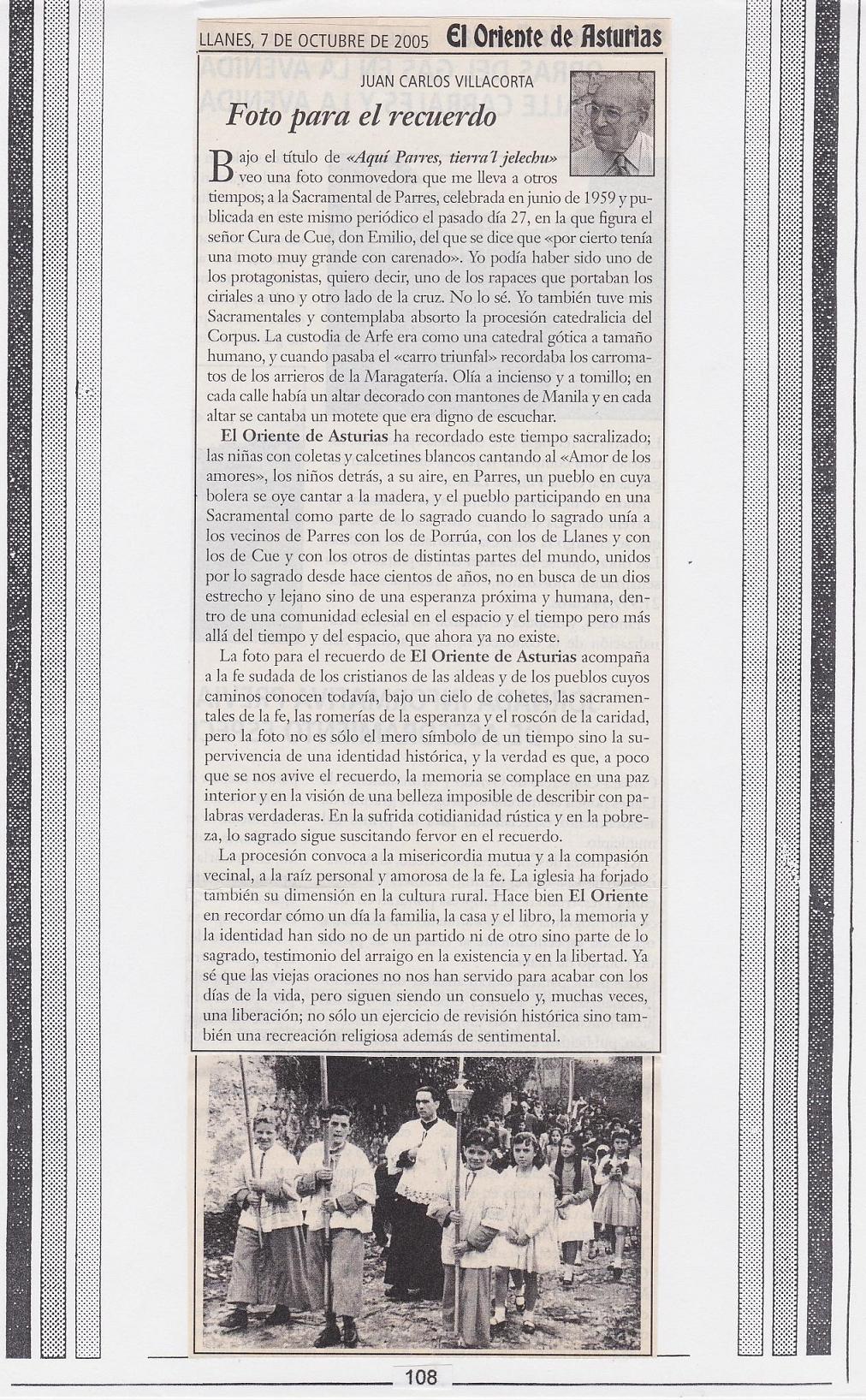 LLANES, 7 DE OCTUBRE DE 2005 El Oriente de Asturias

JUAN CARLOS VILLACORTA

Foto para el recuerdo

Bajo el título de «Aquí Parres, tierra'l jelechu» veo una foto conmovedora que me lleva a otros tiempos; a la Sacramental de Parres, celebrada en junio de 1959 y publicada en este mismo periódico el pasado día 27, en la que figura el señor Cura de Cue, don Emilio, del que se dice que «por cierto tenía una moto muy grande con carenado». Yo podía haber sido uno de los protagonistas, quiero decir, uno de los rapaces que portaban los ciriales a uno y otro lado de la cruz. No lo sé. Yo también tuve mis Sacramentales y contemplaba absorto la procesión catedralicia del Corpus. La custodia de Arfe era como una catedral gótica a tamaño humano, y cuando pasaba el «carro triunfal» recordaba los carromatos de los arrieros de la Maragatería. Olía a incienso y a tomillo; en cada calle había un altar decorado con mantones de Manila y en cada altar se cantaba un motete que era digno de escuchar.

El Oriente de Asturias ha recordado este tiempo sacralizado; las niñas con coletas y calcetines blancos cantando al «Amor de los amores», los niños detrás, a su aire, en Parres, un pueblo en cuya bolera se oye cantar a la madera, y el pueblo participando en una Sacramental como parte de lo sagrado cuando lo sagrado unía a los vecinos de Parres con los de Porrúa, con los de Llanes y con los de Cue y con los otros de distintas partes del mundo, unidos por lo sagrado desde hace cientos de años, no en busca de un dios estrecho y lejano sino de una esperanza próxima y humana, dentro de una comunidad eclesial en el espacio y el tiempo pero más allá del tiempo y del espacio, que ahora ya no existe.

La foto para el recuerdo de El Oriente de Asturias acompaña a la fe sudada de los cristianos de las aldeas y de los pueblos cuyos caminos conocen todavía, bajo un cielo de cohetes, las sacramentales de la fe, las romerías de la esperanza y el roscón de la caridad, pero la foto no es sólo el mero símbolo de un tiempo sino la supervivencia de una identidad histórica, y la verdad es que, a poco que se nos avive el recuerdo, la memoria se complace en una paz interior y en la visión de una belleza imposible de describir con palabras verdaderas. En la sufrida cotidianidad rústica y en la pobreza, lo sagrado sigue suscitando fervor en el recuerdo.

La procesión convoca a la misericordia mutua y a la compasión vecinal, a la raíz personal y amorosa de la fe. La iglesia ha forjado también su dimensión en la cultura rural. Hace bien El Oriente en recordar cómo un día la familia, la casa y el libro, la memoria y la identidad han sido no de un partido ni de otro sino parte de lo sagrado, testimonio del arraigo en la existencia y en la libertad. Ya sé que las viejas oraciones no nos han servido para acabar con los días de la vida, pero siguen siendo un consuelo y, muchas veces, una liberación; no sólo un ejercicio de revisión histórica sino también una recreación religiosa además de sentimental.

108